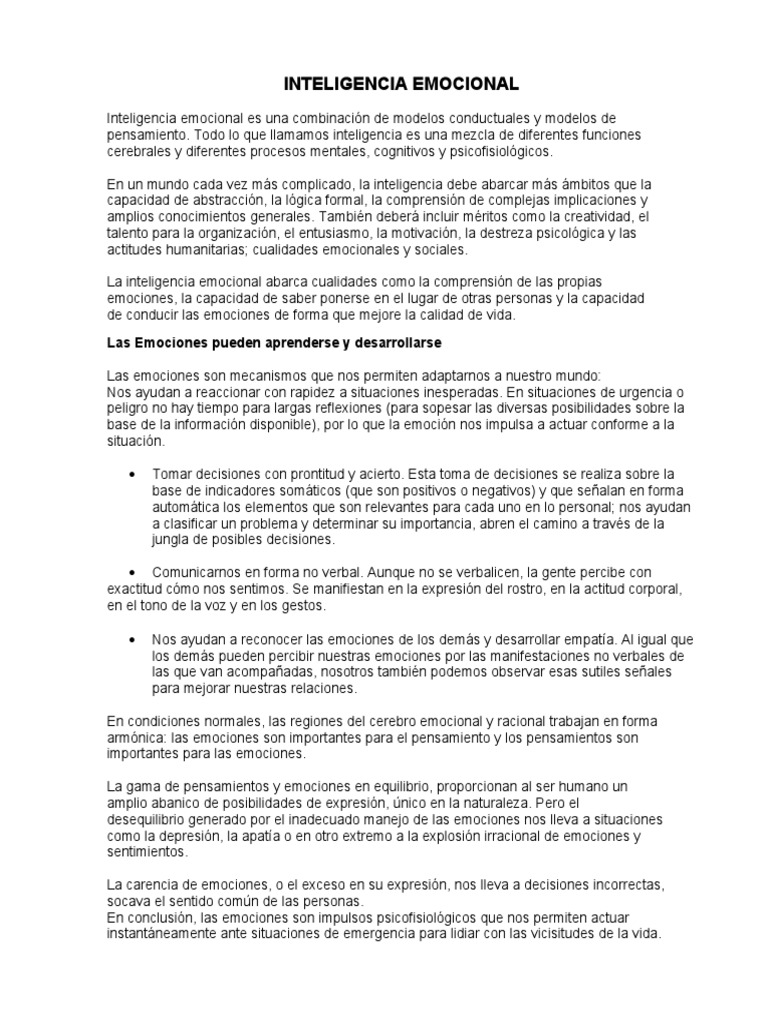 INTELIGENCIA EMOCIONAL

Inteligencia emocional es una combinación de modelos conductuales y modelos de pensamiento. Todo lo que llamamos inteligencia es una mezcla de diferentes funciones cerebrales y diferentes procesos mentales, cognitivos y psicofisiológicos.

En un mundo cada vez más complicado, la inteligencia debe abarcar más ámbitos que la capacidad de abstracción, la lógica formal, la comprensión de complejas implicaciones y amplios conocimientos generales. También deberá incluir méritos como la creatividad, el talento para la organización, el entusiasmo, la motivación, la destreza psicológica y las actitudes humanitarias; cualidades emocionales y sociales.

La inteligencia emocional abarca cualidades como la comprensión de las propias emociones, la capacidad de saber ponerse en el lugar de otras personas y la capacidad de conducir las emociones de forma que mejore la calidad de vida.

Las Emociones pueden aprenderse y desarrollarse

Las emociones son mecanismos que nos permiten adaptarnos a nuestro mundo:
Nos ayudan a reaccionar con rapidez a situaciones inesperadas. En situaciones de urgencia o peligro no hay tiempo para largas reflexiones (para sopesar las diversas posibilidades sobre la base de la información disponible), por lo que la emoción nos impulsa a actuar conforme a la situación.

• Tomar decisiones con prontitud y acierto. Esta toma de decisiones se realiza sobre la base de indicadores somáticos (que son positivos o negativos) y que señalan en forma automática los elementos que son relevantes para cada uno en lo personal; nos ayudan a clasificar un problema y determinar su importancia, abren el camino a través de la jungla de posibles decisiones.

• Comunicarnos en forma no verbal. Aunque no se verbalicen, la gente percibe con exactitud cómo nos sentimos. Se manifiestan en la expresión del rostro, en la actitud corporal, en el tono de la voz y en los gestos.

• Nos ayudan a reconocer las emociones de los demás y desarrollar empatía. Al igual que los demás pueden percibir nuestras emociones por las manifestaciones no verbales de las que van acompañadas, nosotros también podemos observar esas sutiles señales para mejorar nuestras relaciones.

En condiciones normales, las regiones del cerebro emocional y racional trabajan en forma armónica: las emociones son importantes para el pensamiento y los pensamientos son importantes para las emociones.

La gama de pensamientos y emociones en equilibrio, proporcionan al ser humano un amplio abanico de posibilidades de expresión, único en la naturaleza. Pero el desequilibrio generado por el inadecuado manejo de las emociones nos lleva a situaciones como la depresión, la apatía o en otro extremo a la explosión irracional de emociones y sentimientos.

La carencia de emociones, o el exceso en su expresión, nos lleva a decisiones incorrectas, socava el sentido común de las personas.
En conclusión, las emociones son impulsos psicofisiológicos que nos permiten actuar instantáneamente ante situaciones de emergencia para lidiar con las vicisitudes de la vida.